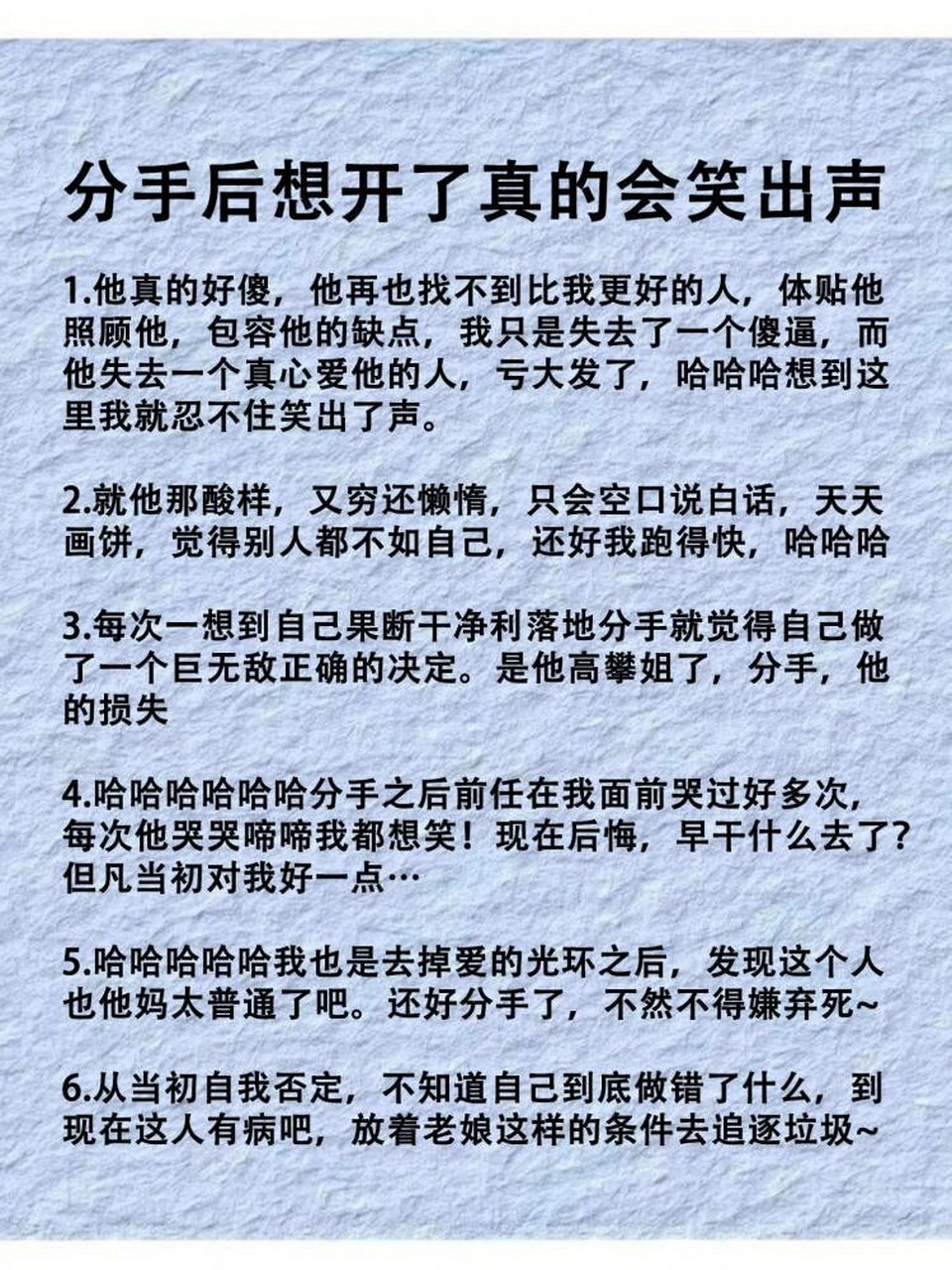 分手后想开了真的会笑出声

1.他真的好傻，他再也找不到比我更好的人，体贴他照顾他，包容他的缺点，我只是失去了一个傻逼，而他失去一个真心爱他的人，亏大发了，哈哈哈想到这里我就忍不住笑出了声。

2.就他那酸样，又穷还懒惰，只会空口说白话，天天画饼，觉得别人都不如自己，还好我跑得快，哈哈哈

3.每次一想到自己果断干净利落地分手就觉得自己做了一个巨无敌正确的决定。是他高攀姐了，分手，他的损失

4.哈哈哈哈哈哈分手之后前任在我面前哭过好多次，每次他哭哭啼啼我都想笑！现在后悔，早干什么去了？但凡当初对我好一点…

5.哈哈哈哈哈我也是去掉爱的光环之后，发现这个人也他妈太普通了吧。还好分手了，不然不得嫌弃死~

6.从当初自我否定，不知道自己到底做错了什么，到现在这人有病吧，放着老娘这样的条件去追逐垃圾~